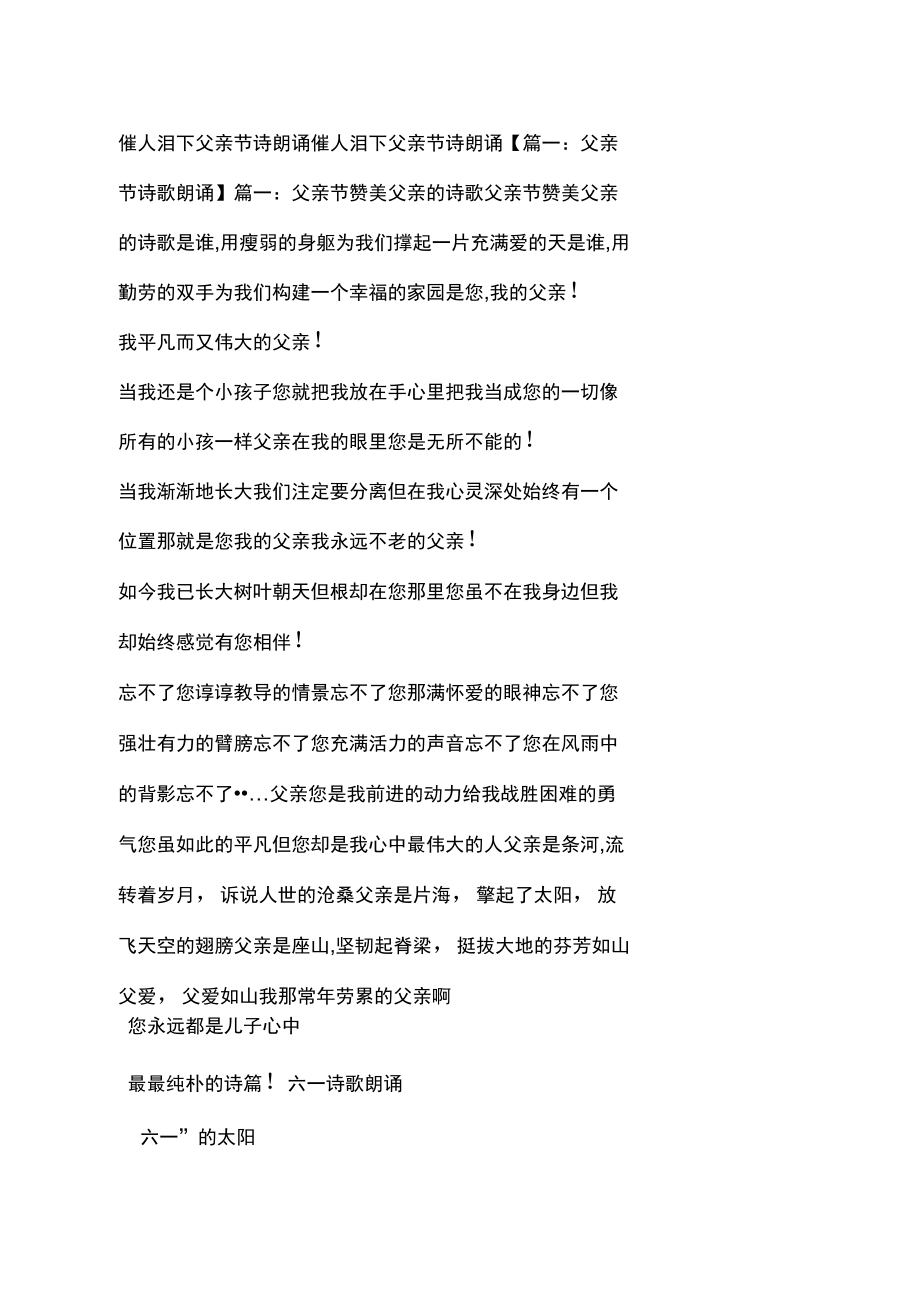 催人泪下父亲节诗朗诵催人泪下父亲节诗朗诵【篇一：父亲节诗歌朗诵】篇一：父亲节赞美父亲的诗歌父亲节赞美父亲的诗歌是谁,用瘦弱的身躯为我们撑起一片充满爱的天是谁,用勤劳的双手为我们构建一个幸福的家园是您,我的父亲！

我平凡而又伟大的父亲！

当我还是个小孩子您就把我放在手心里把我当成您的一切像所有的小孩一样父亲在我的眼里您是无所不能的！

当我渐渐地长大我们注定要分离但在我心灵深处始终有一个位置那就是您我的父亲我永远不老的父亲！

如今我已长大树叶朝天但根却在您那里您虽不在我身边但我却始终感觉有您相伴！

忘不了您谆谆教导的情景忘不了您那满怀爱的眼神忘不了您强壮有力的臂膀忘不了您充满活力的声音忘不了您在风雨中的背影忘不了••...父亲您是我前进的动力给我战胜困难的勇气您虽如此的平凡但您却是我心中最伟大的人父亲是条河,流转着岁月， 诉说人世的沧桑父亲是片海， 擎起了太阳， 放飞天空的翅膀父亲是座山,坚韧起脊梁， 挺拔大地的芬芳如山父爱， 父爱如山我那常年劳累的父亲啊

您永远都是儿子心中

最最纯朴的诗篇！ 六一诗歌朗诵

六一”的太阳